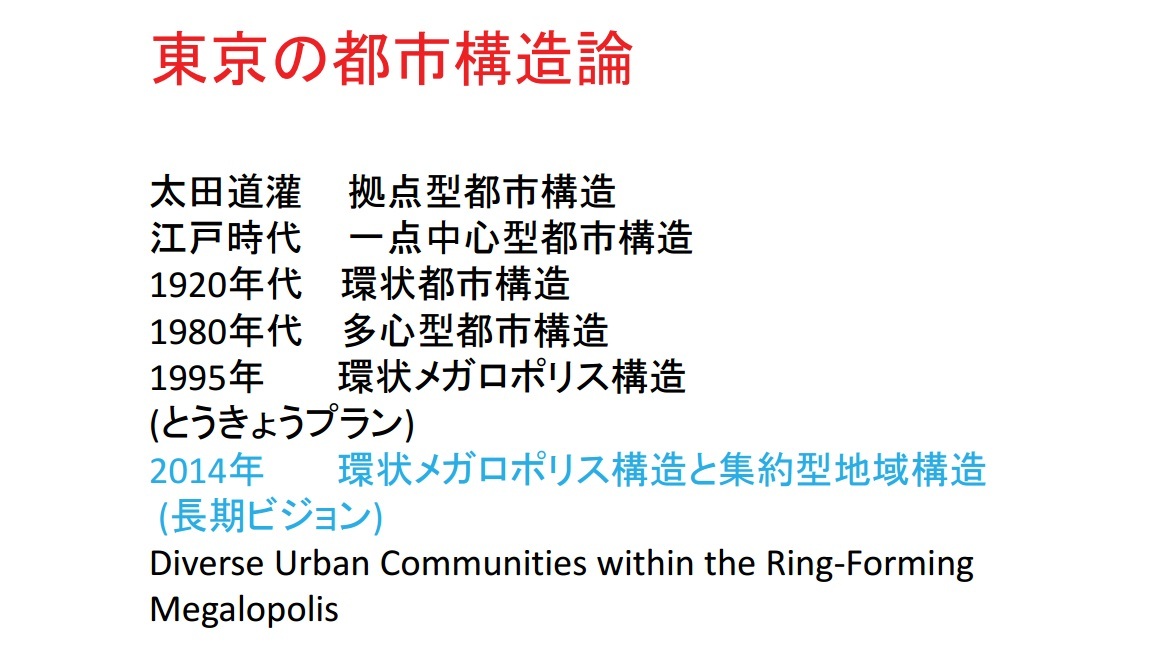 東京の都市構造論

太田道灌　拠点型都市構造
江戸時代　一点中心型都市構造
1920年代　環状都市構造
1980年代　多心型都市構造
1995年　環状メガロポリス構造
(とうきょうプラン)
2014年　環状メガロポリス構造と集約型地域構造
(長期ビジョン)
Diverse Urban Communities within the Ring-Forming Megalopolis